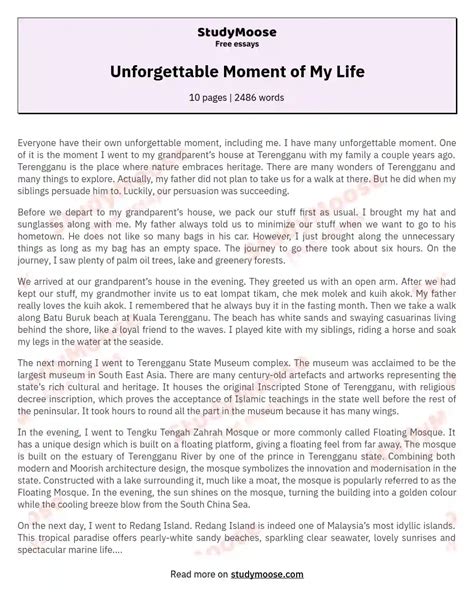 StudyMoose
Free essays

Unforgettable Moment of My Life

10 pages | 2486 words

Everyone have their own unforgettable moment, including me. I have many unforgettable moment. One of it is the moment I went to my grandparent's house at Terengganu with my family a couple years ago. Terengganu is the place where nature embraces heritage. There are many wonders of Terengganu and many things to explore. Actually, my father did not plan to take us for a walk at there. But he did when my siblings persuade him to. Luckily, our persuasion was succeeding.

Before we depart to my grandparent's house, we pack our stuff first as usual. I brought my hat and sunglasses along with me. My father always told us to minimize our stuff when we want to go to his hometown. He does not like so many bags in his car. However, I just brought along the unnecessary things as long as my bag has an empty space. The journey to go there took about six hours. On the journey, I saw plenty of palm oil trees, lake and greenery forests.

We arrived at our grandparent's house in the evening. They greeted us with an open arm. After we had kept our stuff, my grandmother invite us to eat lompat tikam, che mek molek and kuih akok. My father really loves the kuih akok. I remembered that he always buy it in the fasting month. Then we take a walk along Batu Buruk beach at Kuala Terengganu. The beach has white sands and swaying casuarinas living behind the shore, like a loyal friend to the waves. I played kite with my siblings, riding a horse and soak my legs in the water at the seaside.

The next morning I went to Terengganu State Museum complex. The museum was acclaimed to be the largest museum in South East Asia. There are many century-old artefacts and artworks representing the state's rich cultural and heritage. It houses the original Inscripted Stone of Terengganu, with religious decree inscription, which proves the acceptance of Islamic teachings in the state well before the rest of the peninsular. It took hours to round all the part in the museum because it has many wings.

In the evening, I went to Tengku Tengah Zahrah Mosque or more commonly called Floating Mosque. It has a unique design which is built on a floating platform, giving a floating feel from far away. The mosque is built on the estuary of Terengganu River by one of the prince in Terengganu state. Combining both modern and Moorish architecture design, the mosque symbolizes the innovation and modernisation in the state. Constructed with a lake surrounding it, much like a moat, the mosque is popularly referred to as the Floating Mosque. In the evening, the sun shines on the mosque, turning the building into a golden colour while the cooling breeze blow from the South China Sea.

On the next day, I went to Redang Island. Redang Island is indeed one of Malaysia's most idyllic islands. This tropical paradise offers pearly-white sandy beaches, sparkling clear seawater, lovely sunrises and spectacular marine life....

Read more on studymoose.com